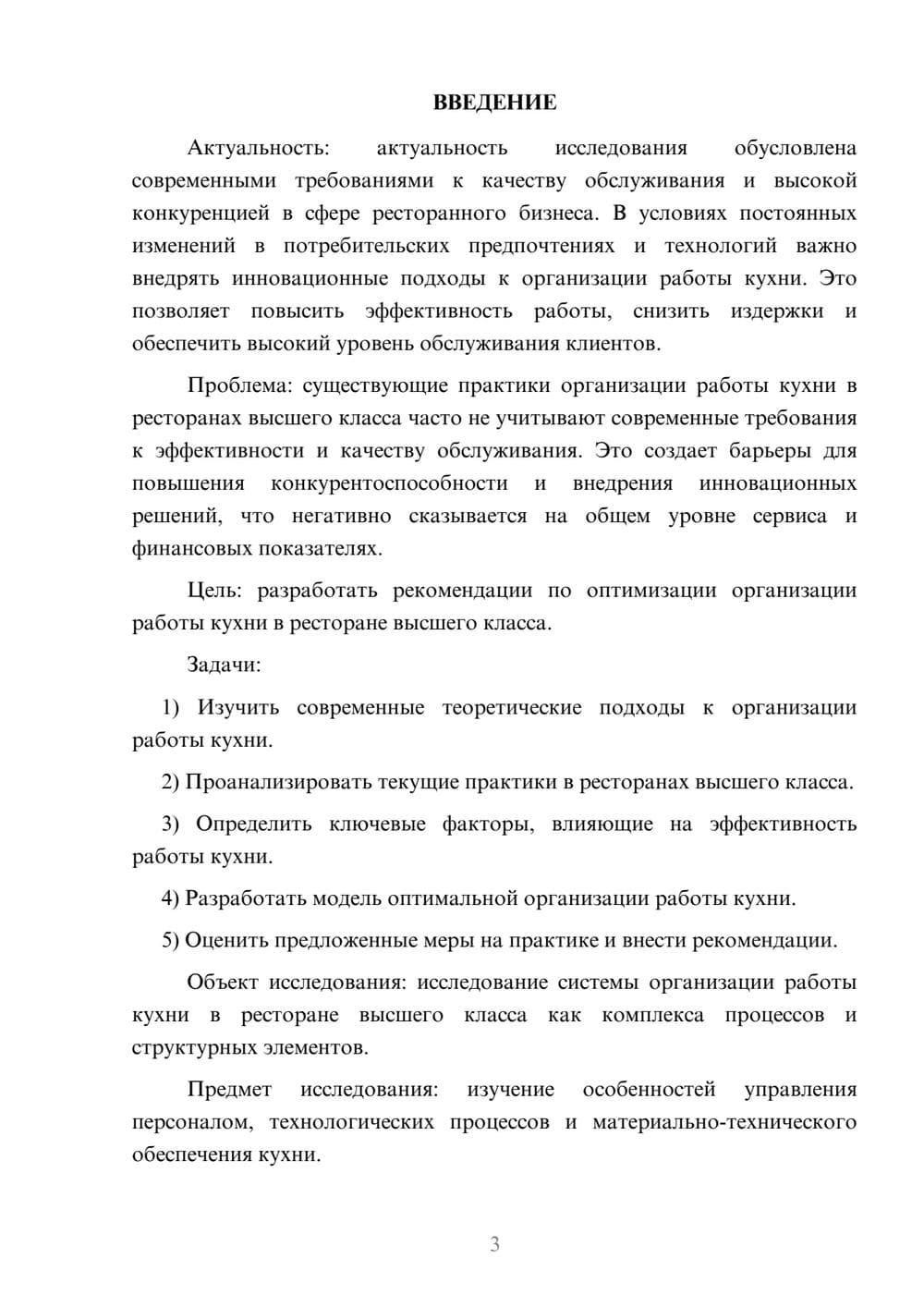 ВВЕДЕНИЕ

Актуальность: актуальность исследования обусловлена современными требованиями к качеству обслуживания и высокой конкуренцией в сфере ресторанного бизнеса. В условиях постоянных изменений в потребительских предпочтениях и технологий важно внедрять инновационные подходы к организации работы кухни. Это позволяет повысить эффективность работы, снизить издержки и обеспечить высокий уровень обслуживания клиентов.

Проблема: существующие практики организации работы кухни в ресторанах высшего класса часто не учитывают современные требования к эффективности и качеству обслуживания. Это создает барьеры для повышения конкурентоспособности и внедрения инновационных решений, что негативно сказывается на общем уровне сервиса и финансовых показателях.

Цель: разработать рекомендации по оптимизации организации работы кухни в ресторане высшего класса.

Задачи:

1) Изучить современные теоретические подходы к организации работы кухни.

2) Проанализировать текущие практики в ресторанах высшего класса.

3) Определить ключевые факторы, влияющие на эффективность работы кухни.

4) Разработать модель оптимальной организации работы кухни.

5) Оценить предложенные меры на практике и внести рекомендации.

Объект исследования: исследование системы организации работы кухни в ресторане высшего класса как комплекса процессов и структурных элементов.

Предмет исследования: изучение особенностей управления персоналом, технологических процессов и материально-технического обеспечения кухни.

3